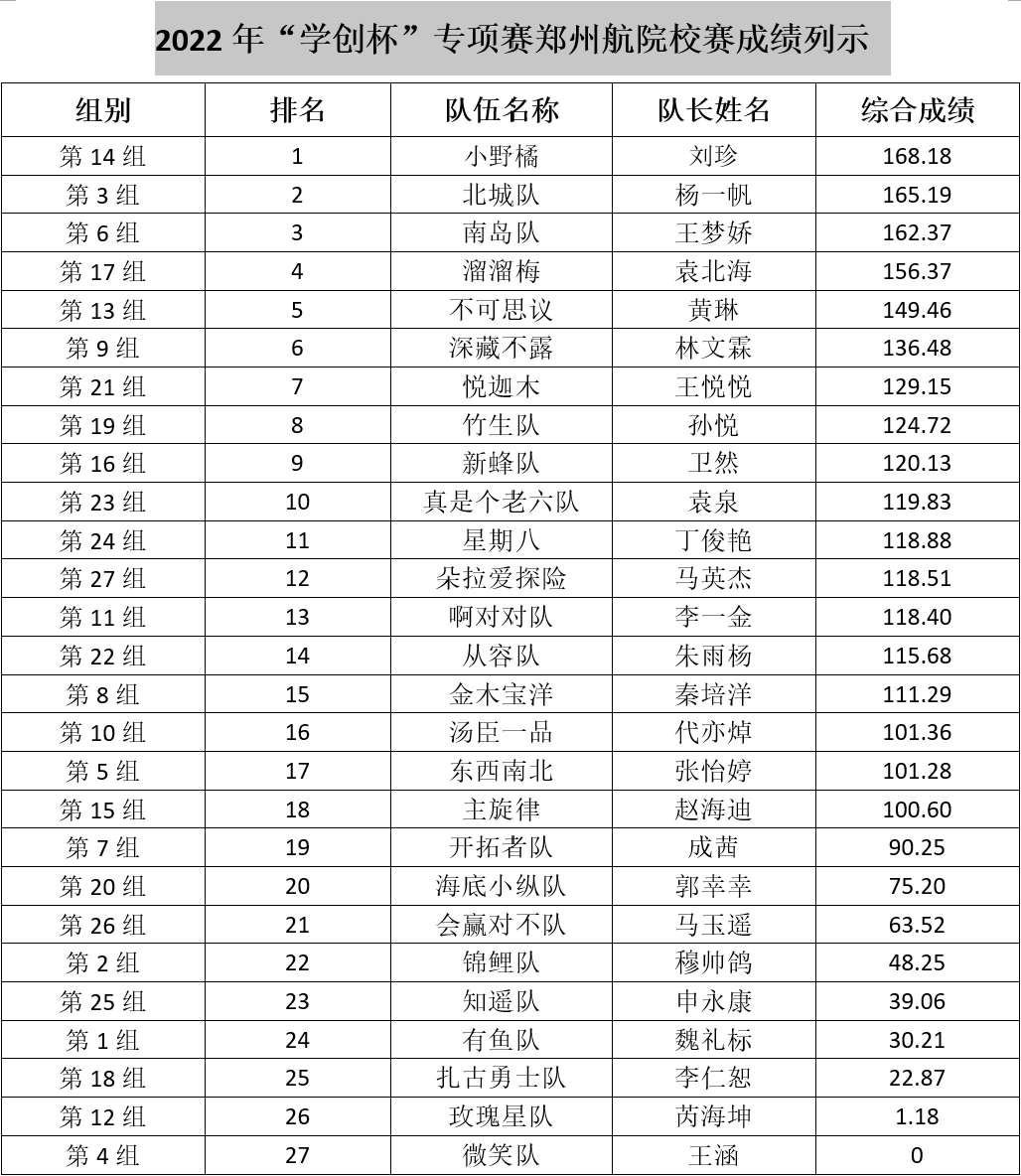 2022 年“学创杯”专项赛郑州航院校赛成绩列示

| 组别 | 排名 | 队伍名称 | 队长姓名 | 综合成绩 |
|---|---|---|---|---|
| 第 14 组 | 1 | 小野橘 | 刘珍 | 168.18 |
| 第 3 组 | 2 | 北城队 | 杨一帆 | 165.19 |
| 第 6 组 | 3 | 南岛队 | 王梦娇 | 162.37 |
| 第 17 组 | 4 | 溜溜梅 | 袁北海 | 156.37 |
| 第 13 组 | 5 | 不可思议 | 黄琳 | 149.46 |
| 第 9 组 | 6 | 深藏不露 | 林文霖 | 136.48 |
| 第 21 组 | 7 | 悦迦木 | 王悦悦 | 129.15 |
| 第 19 组 | 8 | 竹生队 | 孙悦 | 124.72 |
| 第 16 组 | 9 | 新蜂队 | 卫然 | 120.13 |
| 第 23 组 | 10 | 真是个老六队 | 袁泉 | 119.83 |
| 第 24 组 | 11 | 星期八 | 丁俊艳 | 118.88 |
| 第 27 组 | 12 | 朵拉爱探险 | 马英杰 | 118.51 |
| 第 11 组 | 13 | 啊对对队 | 李一金 | 118.40 |
| 第 22 组 | 14 | 从容队 | 朱雨杨 | 115.68 |
| 第 8 组 | 15 | 金木宝洋 | 秦培洋 | 111.29 |
| 第 10 组 | 16 | 汤臣一品 | 代亦焯 | 101.36 |
| 第 5 组 | 17 | 东西南北 | 张怡婷 | 101.28 |
| 第 15 组 | 18 | 主旋律 | 赵海迪 | 100.60 |
| 第 7 组 | 19 | 开拓者队 | 成茜 | 90.25 |
| 第 20 组 | 20 | 海底小纵队 | 郭幸幸 | 75.20 |
| 第 26 组 | 21 | 会赢对不队 | 马玉遥 | 63.52 |
| 第 2 组 | 22 | 锦鲤队 | 穆帅鸽 | 48.25 |
| 第 25 组 | 23 | 知遥队 | 申永康 | 39.06 |
| 第 1 组 | 24 | 有鱼队 | 魏礼标 | 30.21 |
| 第 18 组 | 25 | 扎古勇士队 | 李仁恕 | 22.87 |
| 第 12 组 | 26 | 玫瑰星队 | 芮海坤 | 1.18 |
| 第 4 组 | 27 | 微笑队 | 王涵 | 0 |